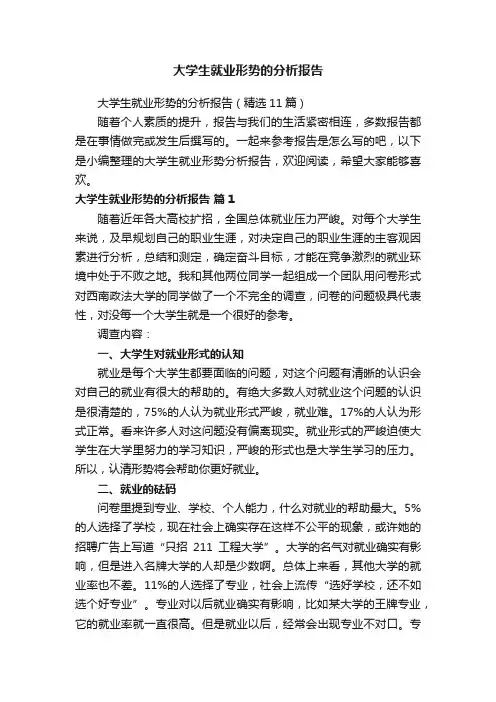 大学生就业形势的分析报告

大学生就业形势的分析报告（精选11篇）

随着个人素质的提升，报告与我们的生活紧密相连，多数报告都是在事情做完或发生后撰写的。一起来参考报告是怎么写的吧，以下是小编整理的大学生就业形势分析报告，欢迎阅读，希望大家能够喜欢。

大学生就业形势的分析报告 篇1

随着近年各大高校扩招，全国总体就业压力严峻。对每个大学生来说，及早规划自己的职业生涯，对决定自己的职业生涯的主客观因素进行分析，总结和测定，确定奋斗目标，才能在竞争激烈的就业环境中处于不败之地。我和其他两位同学一起组成一个团队用问卷形式对西南政法大学的同学做了一个不完全的调查，问卷的问题极具代表性，对没每一个大学生就是一个很好的参考。

调查内容：

一、大学生对就业形式的认知

就业是每个大学生都要面临的问题，对这个问题有清晰的认识会对自己的就业有很大的帮助的。有绝大多数人对就业这个问题的认识是很清楚的，75%的人认为就业形式严峻，就业难。17%的人认为形式正常。看来许多人对这问题没有偏离现实。就业形式的严峻迫使大学生在大学里努力的学习知识，严峻的形式也是大学生学习的压力。所以，认清形势将会帮助你更好就业。

二、就业的砝码

问卷里提到专业、学校、个人能力，什么对就业的帮助最大。5%的人选择了学校，现在社会上确实存在这样不公平的现象，或许她的招聘广告上写道“只招 211 工程大学”。大学的名气对就业确实有影响，但是进入名牌大学的人却是少数啊。总体上来看，其他大学的就业率也不差。11%的人选择了专业，社会上流传“选好学校，还不如选个好专业”。专业对以后就业确实有影响，比如某大学的王牌专业，它的就业率就一直很高。但是就业以后，经常会出现专业不对口。专